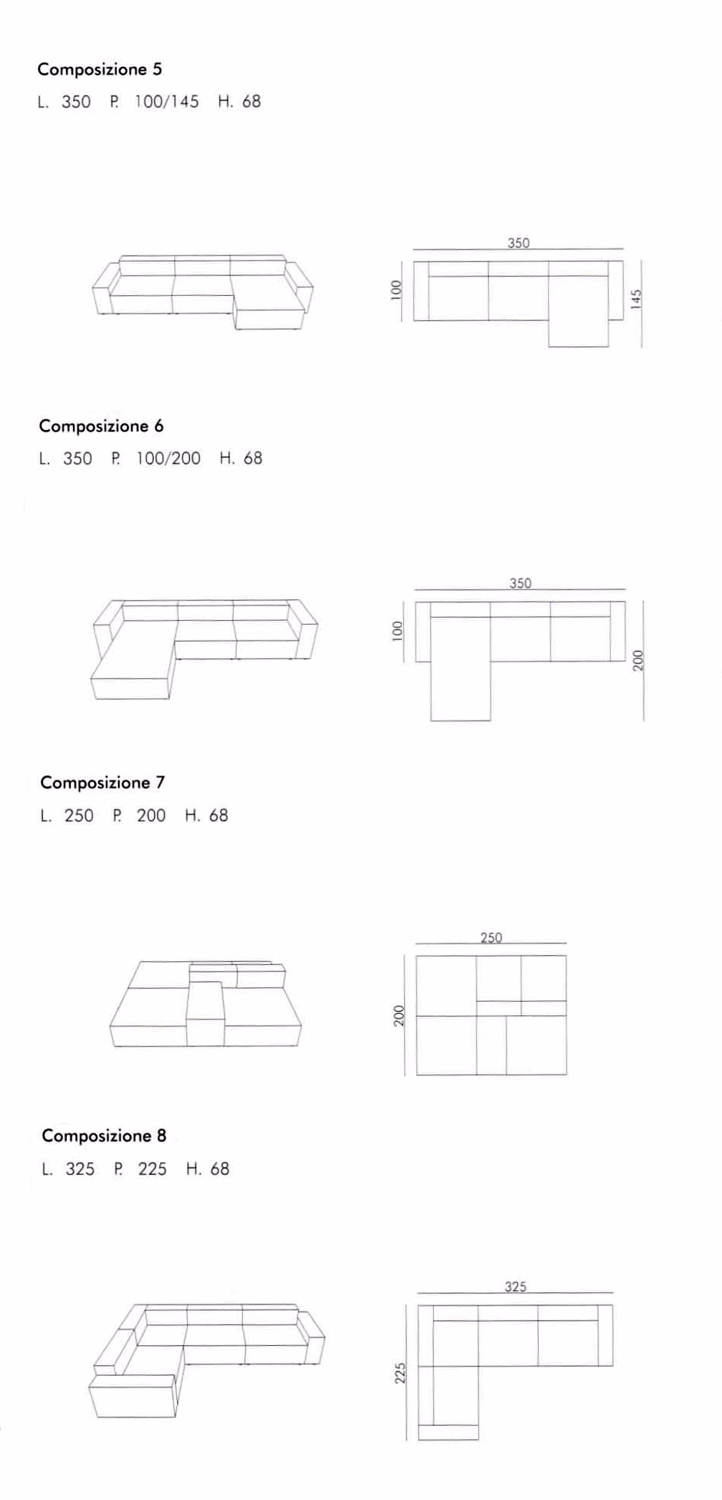 Composizione 5
L. 350 P. 100/145 H. 68

350
100
145

Composizione 6
L. 350 P. 100/200 H. 68

350
100
200

Composizione 7
L. 250 P. 200 H. 68

250
200

Composizione 8
L. 325 P. 225 H. 68

325
225